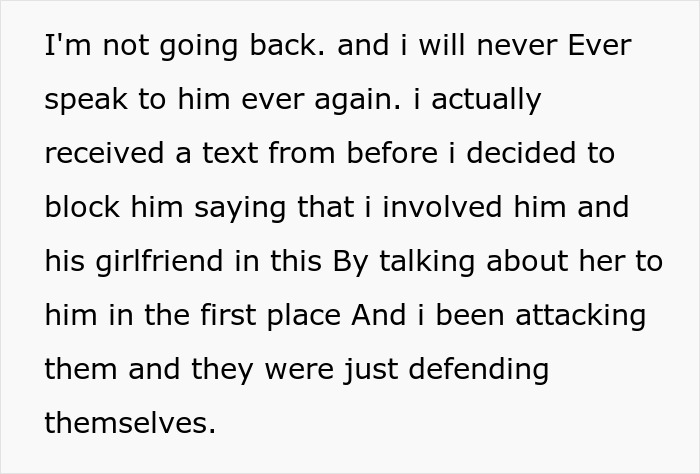 I'm not going back. and i will never Ever speak to him ever again. i actually received a text from before i decided to block him saying that i involved him and his girlfriend in this By talking about her to him in the first place And i been attacking them and they were just defending themselves.